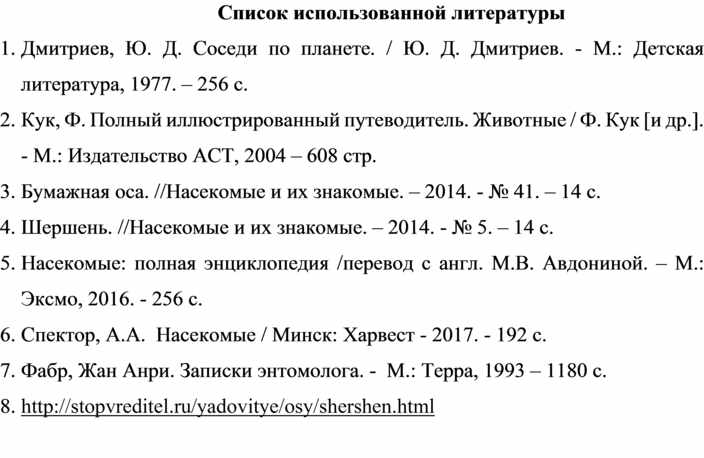 Список использованной литературы

1. Дмитриев, Ю. Д. Соседи по планете. / Ю. Д. Дмитриев. - М.: Детская литература, 1977. – 256 с.

2. Кук, Ф. Полный иллюстрированный путеводитель. Животные / Ф. Кук [и др.]. - М.: Издательство АСТ, 2004 – 608 стр.

3. Бумажная оса. //Насекомые и их знакомые. – 2014. - № 41. – 14 с.

4. Шершень. //Насекомые и их знакомые. – 2014. - № 5. – 14 с.

5. Насекомые: полная энциклопедия /перевод с англ. М.В. Авдониной. – М.: Эксмо, 2016. - 256 с.

6. Спектор, А.А. Насекомые / Минск: Харвест - 2017. - 192 с.

7. Фабр, Жан Анри. Записки энтомолога. - М.: Терра, 1993 – 1180 с.

8. http://stopvreditel.ru/yadovitye/osy/shershen.html